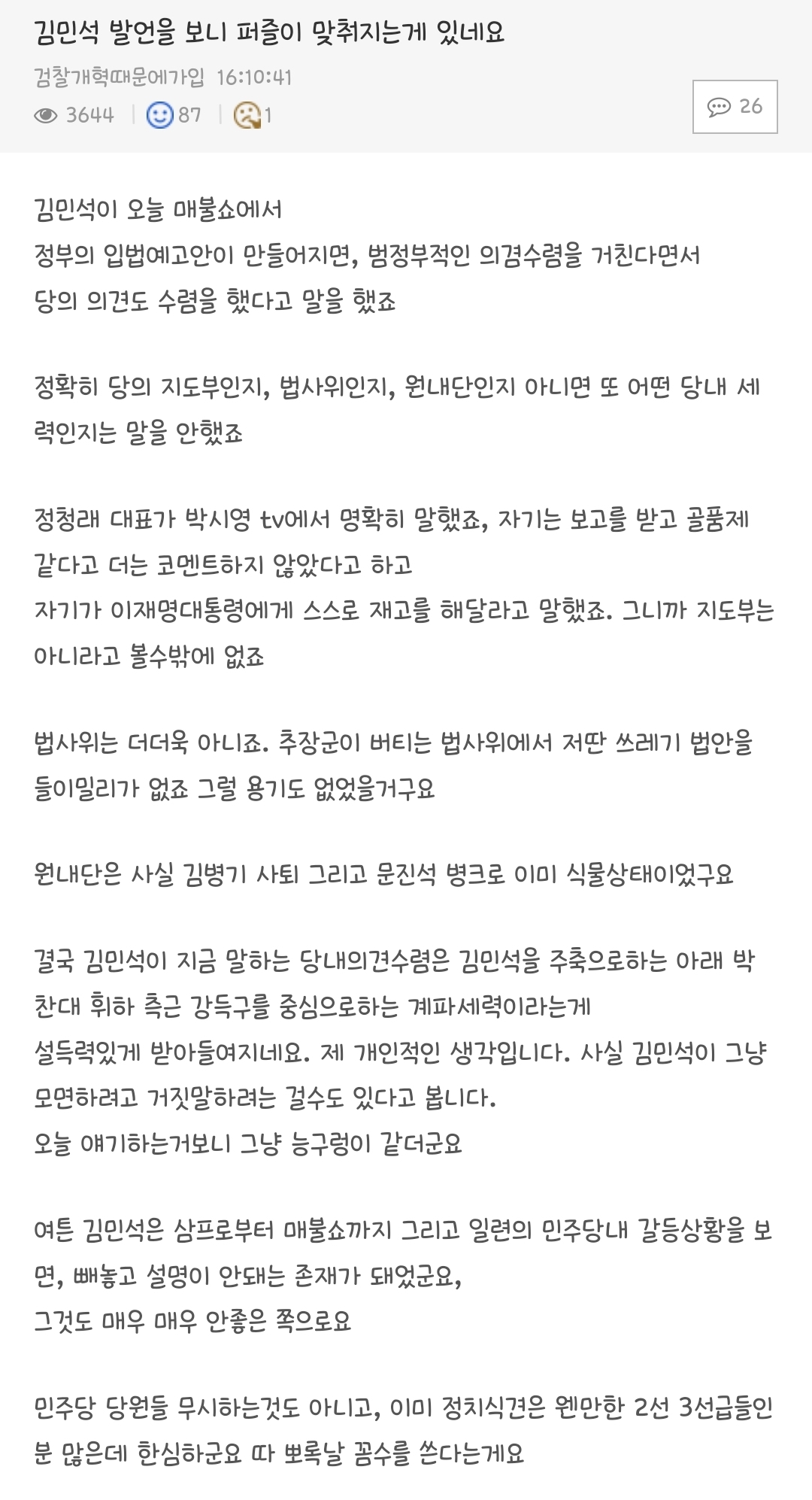 김민석 발언을 보니 퍼즐이 맞춰지는게 있네요

검찰개혁때문에가입 16:10:41

3644 | 87 | 1

26

김민석이 오늘 매불쇼에서
정부의 입법예고안이 만들어지면, 범정부적인 의겸수렴을 거친다면서
당의 의견도 수렴을 했다고 말을 했죠

정확히 당의 지도부인지, 법사위인지, 원내단인지 아니면 또 어떤 당내 세력인지는 말을 안했죠

정청래 대표가 박시영 tv에서 명확히 말했죠, 자기는 보고를 받고 골품제 같다고 더는 코멘트하지 않았다고 하고
자기가 이재명대통령에게 스스로 재고를 해달라고 말했죠. 그니까 지도부는 아니라고 볼수밖에 없죠

법사위는 더더욱 아니죠. 추장군이 버티는 법사위에서 저딴 쓰레기 법안을 들이밀리가 없죠 그럴 용기도 없었을거구요

원내단은 사실 김병기 사퇴 그리고 문진석 병크로 이미 식물상태이었구요

결국 김민석이 지금 말하는 당내의견수렴은 김민석을 주축으로하는 아래 박찬대 휘하 측근 강득구를 중심으로하는 계파세력이라는게
설득력있게 받아들여지네요. 제 개인적인 생각입니다. 사실 김민석이 그냥 모면하려고 거짓말하려는 걸수도 있다고 봅니다.
오늘 얘기하는거보니 그냥 능구렁이 같더군요

여튼 김민석은 삼프로부터 매불쇼까지 그리고 일련의 민주당내 갈등상황을 보면, 빼놓고 설명이 안돼는 존재가 돼었군요,
그것도 매우 매우 안좋은 쪽으로요

민주당 당원들 무시하는것도 아니고, 이미 정치식견은 웬만한 2선 3선급들인 분 많은데 한심하군요 따 뽀록날 꼼수를 쓴다는게요